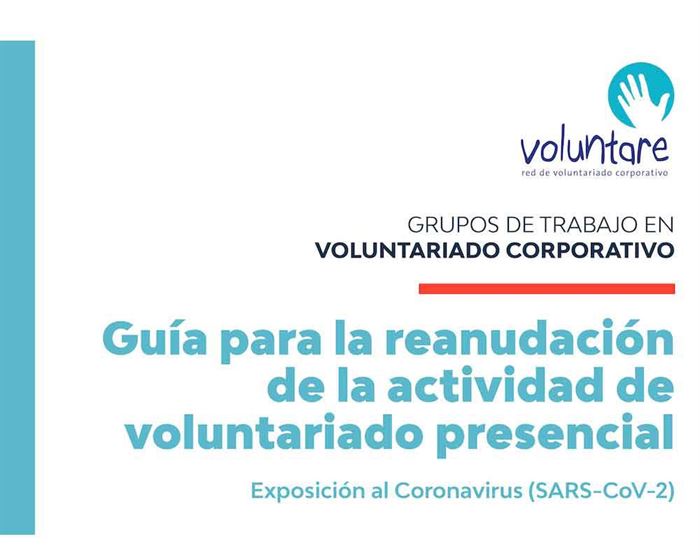 voluntare
red de voluntariado corporativo

GRUPOS DE TRABAJO EN
VOLUNTARIADO CORPORATIVO

Guía para la reanudación de la actividad de voluntariado presencial

Exposición al Coronavirus (SARS-CoV-2)